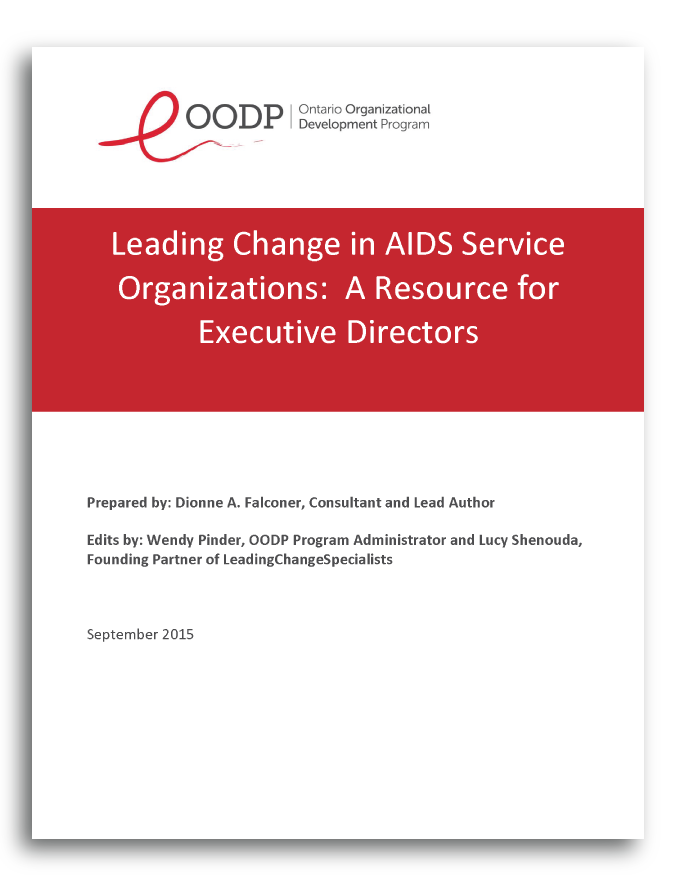 OODP | Ontario Organizational Development Program

Leading Change in AIDS Service Organizations: A Resource for Executive Directors

Prepared by: Dionne A. Falconer, Consultant and Lead Author

Edits by: Wendy Pinder, OODP Program Administrator and Lucy Shenouda, Founding Partner of LeadingChangeSpecialists

September 2015